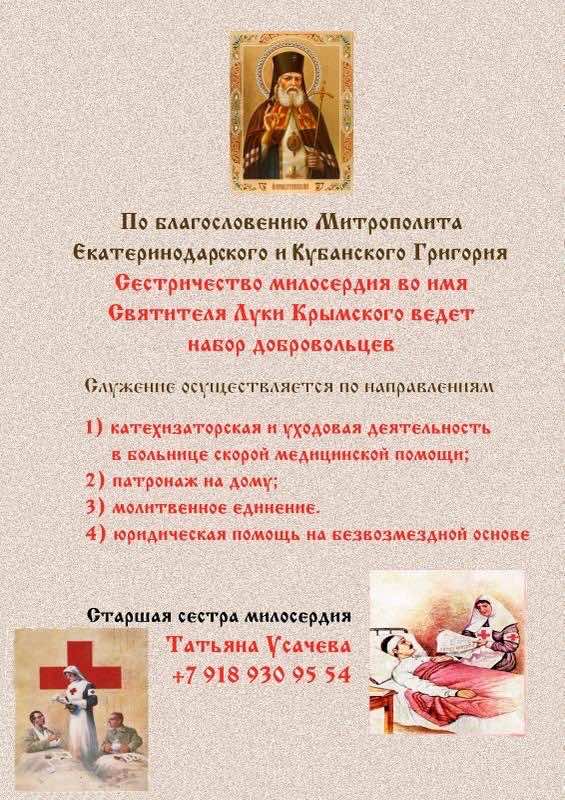 По благословению Митрополита
Екатеринодарского и Кубанского Григория
Сестричество милосердия во имя
Святителя Луки Крымского ведет
набор добровольцев

Служение осуществляется по направлениям

1) катехизаторская и уходовая деятельность
в больнице скорой медицинской помощи;
2) патронаж на дому;
3) молитвенное единение.
4) юридическая помощь на безвозмездной основе

Старшая сестра милосердия
Татьяна Усачева
+7 918 930 95 54